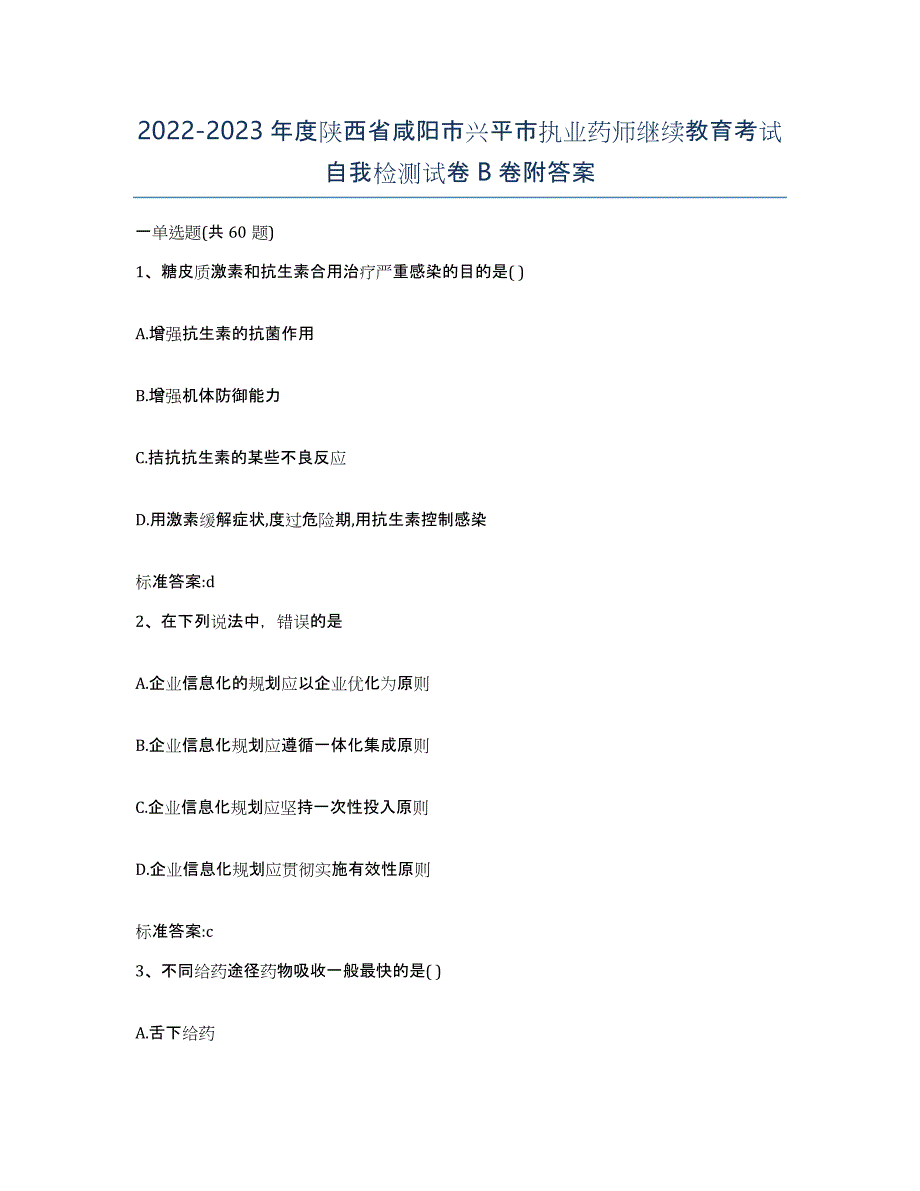 2022-2023 年度陕西省咸阳市兴平市执业药师继续教育考试自我检测试卷 B 卷附答案

一单选题(共 60 题)

1、糖皮质激素和抗生素合用治疗严重感染的目的是( )

A.增强抗生素的抗菌作用

B.增强机体防御能力

C.拮抗抗生素的某些不良反应

D.用激素缓解症状,度过危险期,用抗生素控制感染

标准答案:d

2、在下列说法中，错误的是

A.企业信息化的规划应以企业优化为原则

B.企业信息化规划应遵循一体化集成原则

C.企业信息化规划应坚持一次性投入原则

D.企业信息化规划应贯彻实施有效性原则

标准答案:c

3、不同给药途径药物吸收一般最快的是( )

A.舌下给药